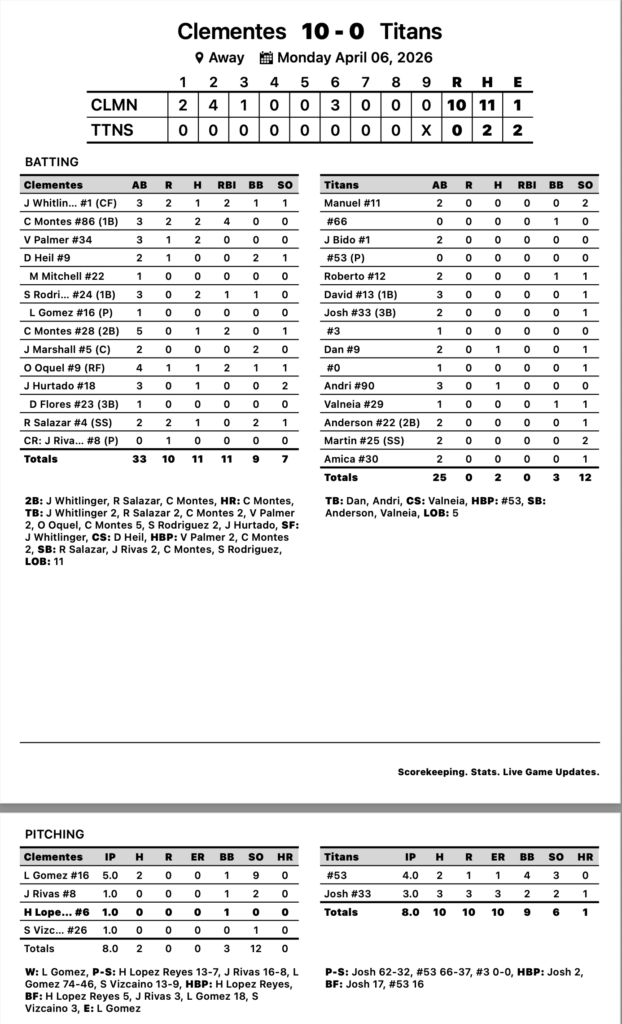 Clementes 10 - 0 Titans

Away Monday April 06, 2026

| | 1 | 2 | 3 | 4 | 5 | 6 | 7 | 8 | 9 | R | H | E |
|---|---|---|---|---|---|---|---|---|---|---|---|---|
| CLMN | 2 | 4 | 1 | 0 | 0 | 3 | 0 | 0 | 0 | 10 | 11 | 1 |
| TTNS | 0 | 0 | 0 | 0 | 0 | 0 | 0 | 0 | X | 0 | 2 | 2 |

BATTING

| Clementes | AB | R | H | RBI | BB | SO |
|---|---|---|---|---|---|---|
| J Whitlin... #1 (CF) | 3 | 2 | 1 | 2 | 1 | 1 |
| C Montes #86 (1B) | 3 | 2 | 2 | 4 | 0 | 0 |
| V Palmer #34 | 3 | 1 | 2 | 0 | 0 | 0 |
| D Heil #9 | 2 | 1 | 0 | 0 | 2 | 1 |
| M Mitchell #22 | 1 | 0 | 0 | 0 | 0 | 0 |
| S Rodri... #24 (1B) | 3 | 0 | 2 | 1 | 1 | 0 |
| L Gomez #16 (P) | 1 | 0 | 0 | 0 | 0 | 0 |
| C Montes #28 (2B) | 5 | 0 | 1 | 2 | 0 | 1 |
| J Marshall #5 (C) | 2 | 0 | 0 | 0 | 2 | 0 |
| O Oquel #9 (RF) | 4 | 1 | 1 | 2 | 1 | 1 |
| J Hurtado #18 | 3 | 0 | 1 | 0 | 0 | 2 |
| D Flores #23 (3B) | 1 | 0 | 0 | 0 | 0 | 0 |
| R Salazar #4 (SS) | 2 | 2 | 1 | 0 | 2 | 1 |
| CR: J Riva... #8 (P) | 0 | 1 | 0 | 0 | 0 | 0 |
| Totals | 33 | 10 | 11 | 11 | 9 | 7 |

2B: J Whitlinger, R Salazar, C Montes, HR: C Montes, TB: J Whitlinger 2, R Salazar 2, C Montes 2, V Palmer 2, O Oquel, C Montes 5, S Rodriguez 2, J Hurtado, SF: J Whitlinger, CS: D Heil, HBP: V Palmer 2, C Montes 2, SB: R Salazar, J Rivas 2, C Montes, S Rodriguez, LOB: 11

| Titans | AB | R | H | RBI | BB | SO |
|---|---|---|---|---|---|---|
| Manuel #11 | 2 | 0 | 0 | 0 | 0 | 2 |
| #66 | 0 | 0 | 0 | 0 | 1 | 0 |
| J Bido #1 | 2 | 0 | 0 | 0 | 0 | 0 |
| #53 (P) | 0 | 0 | 0 | 0 | 0 | 0 |
| Roberto #12 | 2 | 0 | 0 | 0 | 1 | 1 |
| David #13 (1B) | 3 | 0 | 0 | 0 | 0 | 1 |
| Josh #33 (3B) | 2 | 0 | 0 | 0 | 0 | 1 |
| #3 | 1 | 0 | 0 | 0 | 0 | 0 |
| Dan #9 | 2 | 0 | 1 | 0 | 0 | 1 |
| #0 | 1 | 0 | 0 | 0 | 0 | 1 |
| Andri #90 | 3 | 0 | 1 | 0 | 0 | 0 |
| Valneia #29 | 1 | 0 | 0 | 0 | 1 | 1 |
| Anderson #22 (2B) | 2 | 0 | 0 | 0 | 0 | 1 |
| Martin #25 (SS) | 2 | 0 | 0 | 0 | 0 | 2 |
| Amica #30 | 2 | 0 | 0 | 0 | 0 | 1 |
| Totals | 25 | 0 | 2 | 0 | 3 | 12 |

TB: Dan, Andri, CS: Valneia, HBP: #53, SB: Anderson, Valneia, LOB: 5

Scorekeeping. Stats. Live Game Updates.

PITCHING

| Clementes | IP | H | R | ER | BB | SO | HR |
|---|---|---|---|---|---|---|---|
| L Gomez #16 | 5.0 | 2 | 0 | 0 | 1 | 9 | 0 |
| J Rivas #8 | 1.0 | 0 | 0 | 0 | 1 | 2 | 0 |
| H Lope... #6 | 1.0 | 0 | 0 | 0 | 1 | 0 | 0 |
| S Vizc... #26 | 1.0 | 0 | 0 | 0 | 0 | 1 | 0 |
| Totals | 8.0 | 2 | 0 | 0 | 3 | 12 | 0 |

W: L Gomez, P-S: H Lopez Reyes 13-7, J Rivas 16-8, L Gomez 74-46, S Vizcaino 13-9, HBP: H Lopez Reyes, BF: H Lopez Reyes 5, J Rivas 3, L Gomez 18, S Vizcaino 3, E: L Gomez

| Titans | IP | H | R | ER | BB | SO | HR |
|---|---|---|---|---|---|---|---|
| #53 | 4.0 | 2 | 1 | 1 | 4 | 3 | 0 |
| Josh #33 | 3.0 | 3 | 3 | 3 | 2 | 2 | 1 |
| Totals | 8.0 | 10 | 10 | 10 | 9 | 6 | 1 |

P-S: Josh 62-32, #53 66-37, #3 0-0, HBP: Josh 2, BF: Josh 17, #53 16